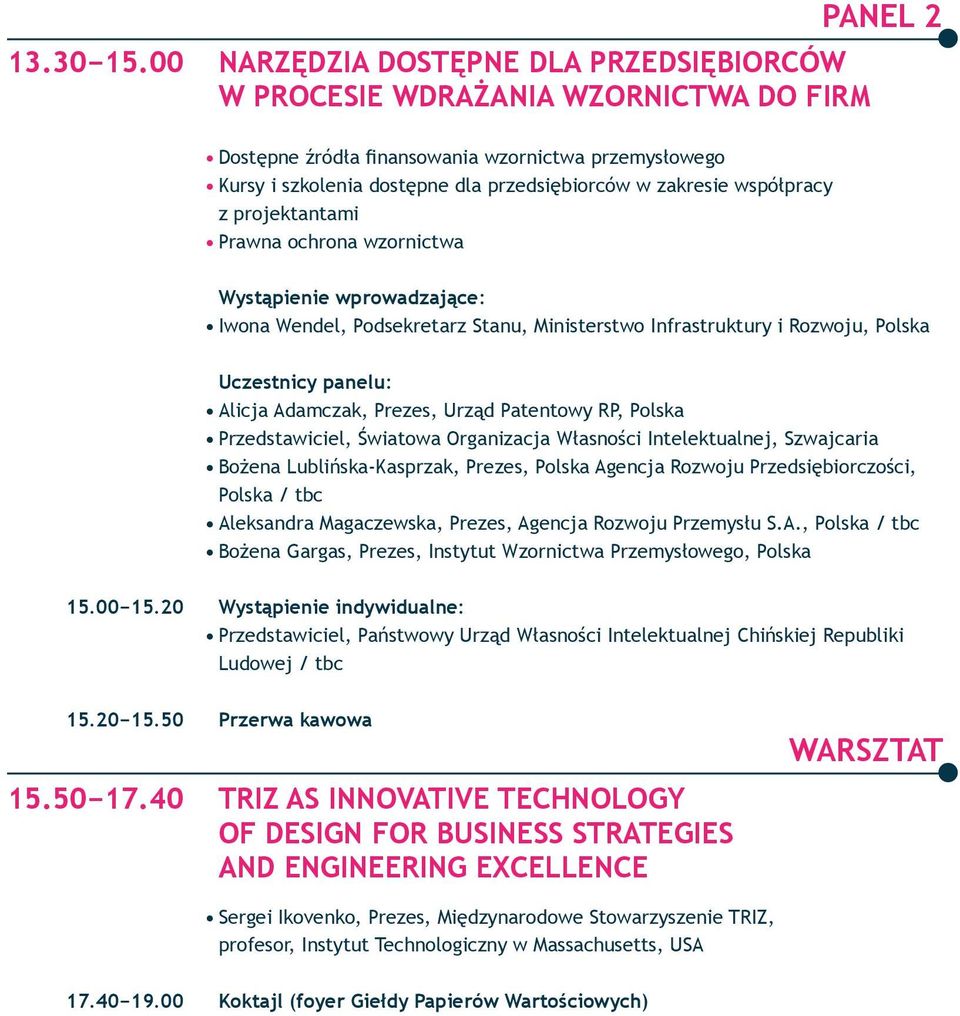 PANEL 2

13.30–15.00 NARZĘDZIA DOSTĘPNE DLA PRZEDSIĘBIORCÓW W PROCESIE WDRAŻANIA WZORNICTWA DO FIRM

• Dostępne źródła finansowania wzornictwa przemysłowego
• Kursy i szkolenia dostępne dla przedsiębiorców w zakresie współpracy z projektantami
• Prawna ochrona wzornictwa

Wystąpienie wprowadzające:
• Iwona Wendel, Podsekretarz Stanu, Ministerstwo Infrastruktury i Rozwoju, Polska

Uczestnicy panelu:
• Alicja Adamczak, Prezes, Urząd Patentowy RP, Polska
• Przedstawiciel, Światowa Organizacja Własności Intelektualnej, Szwajcaria
• Bożena Lublińska-Kasprzak, Prezes, Polska Agencja Rozwoju Przedsiębiorczości, Polska / tbc
• Aleksandra Magaczewska, Prezes, Agencja Rozwoju Przemysłu S.A., Polska / tbc
• Bożena Gargas, Prezes, Instytut Wzornictwa Przemysłowego, Polska

15.00–15.20 Wystąpienie indywidualne:
• Przedstawiciel, Państwowy Urząd Własności Intelektualnej Chińskiej Republiki Ludowej / tbc

15.20–15.50 Przerwa kawowa

WARSZTAT

15.50–17.40 TRIZ AS INNOVATIVE TECHNOLOGY OF DESIGN FOR BUSINESS STRATEGIES AND ENGINEERING EXCELLENCE

• Sergei Ikovenko, Prezes, Międzynarodowe Stowarzyszenie TRIZ, profesor, Instytut Technologiczny w Massachusetts, USA

17.40–19.00 Koktajl (foyer Giełdy Papierów Wartościowych)